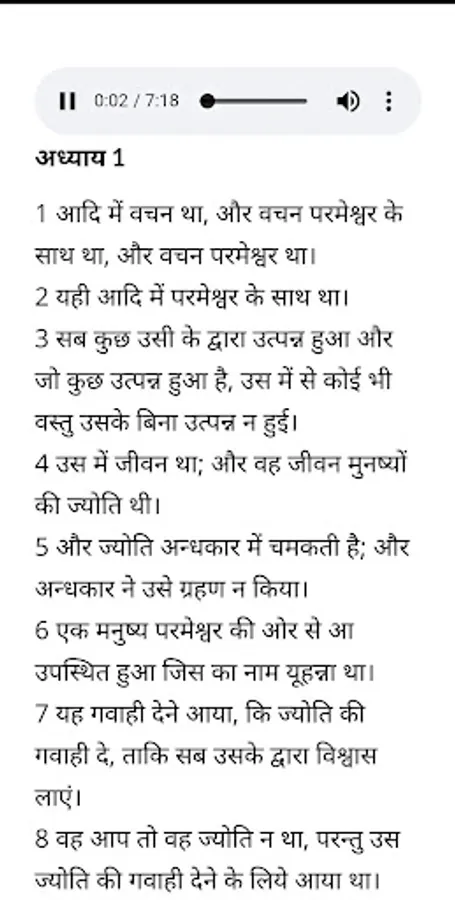 0:02 / 7:18

अध्याय 1

1 आदि में वचन था, और वचन परमेश्वर के साथ था, और वचन परमेश्वर था।

2 यही आदि में परमेश्वर के साथ था।

3 सब कुछ उसी के द्वारा उत्पन्न हुआ और जो कुछ उत्पन्न हुआ है, उस में से कोई भी वस्तु उसके बिना उत्पन्न न हुई।

4 उस में जीवन था; और वह जीवन मुनष्यों की ज्योति थी।

5 और ज्योति अन्धकार में चमकती है; और अन्धकार ने उसे ग्रहण न किया।

6 एक मनुष्य परमेश्वर की ओर से आ उपस्थित हुआ जिस का नाम यूहन्ना था।

7 यह गवाही देने आया, कि ज्योति की गवाही दे, ताकि सब उसके द्वारा विश्वास लाएं।

8 वह आप तो वह ज्योति न था, परन्तु उस ज्योति की गवाही देने के लिये आया था।